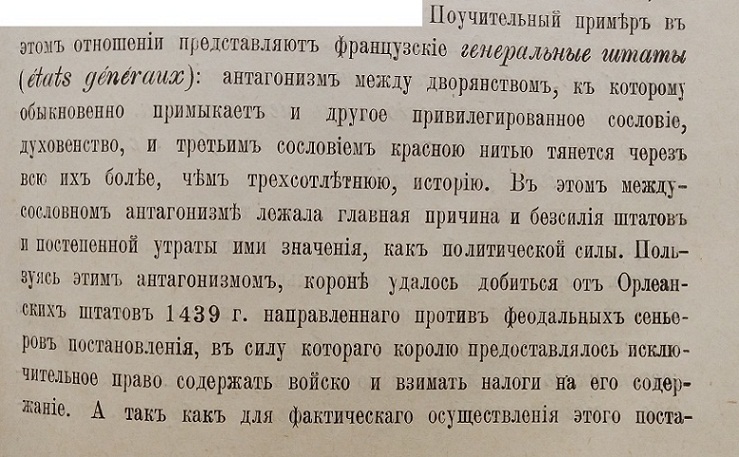 Поучительный примѣръ въ этомъ отношеніи представляютъ французскіе генеральные штаты (états généraux): антагонизмъ между дворянствомъ, къ которому обыкновенно примыкаетъ и другое привилегированное сословіе, духовенство, и третьимъ сословіемъ красною нитью тянется черезъ всю ихъ болѣе, чѣмъ трехсотлѣтнюю, исторію. Въ этомъ междусословномъ антагонизмѣ лежала главная причина и безсилія штатовъ и постепенной утраты ими значенія, какъ политической силы. Пользуясь этимъ антагонизмомъ, коронѣ удалось добиться отъ Орлеанскихъ штатовъ 1439 г. направленнаго противъ феодальныхъ сеньеровъ постановленія, въ силу котораго королю предоставлялось исключительное право содержать войско и взимать налоги на его содержаніе. А такъ какъ для фактическаго осуществленія этого поста-